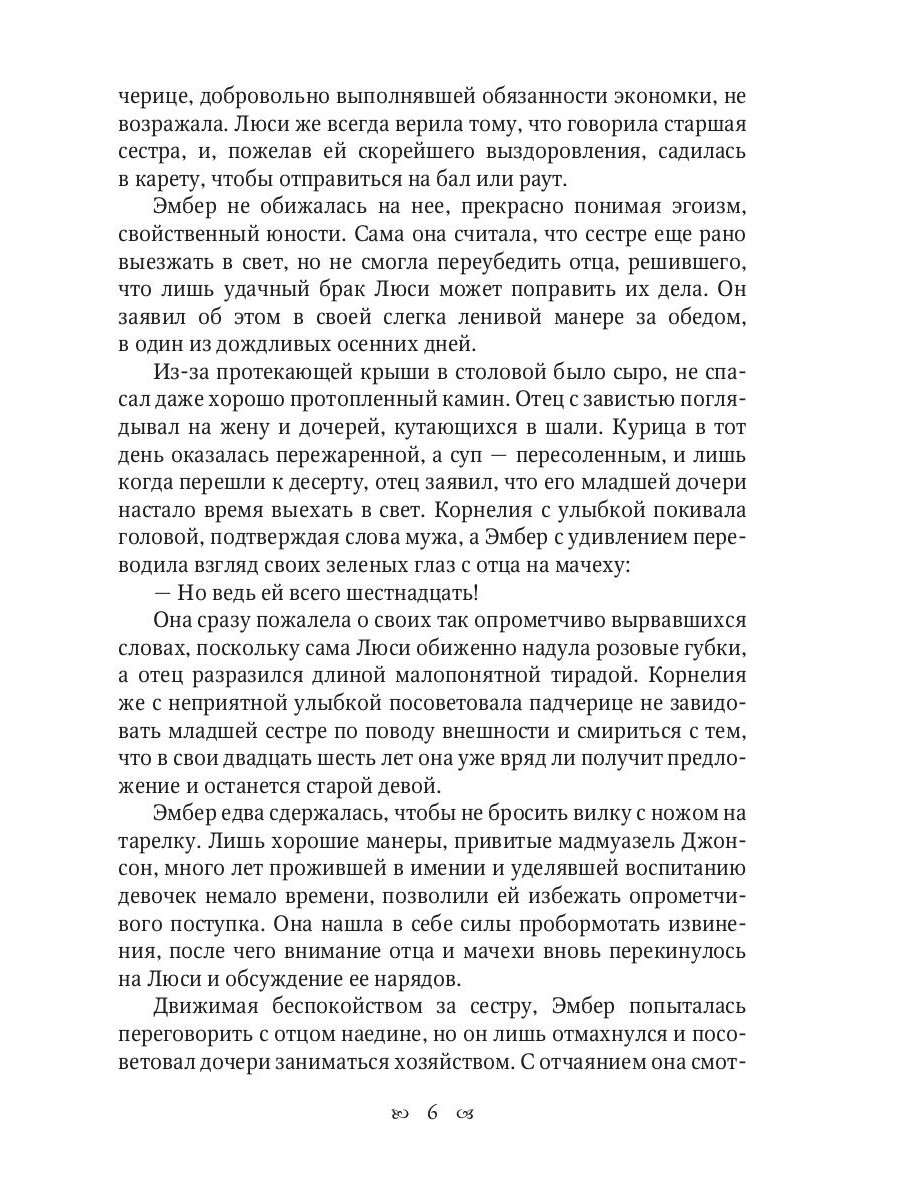 черице, добровольно выполнявшей обязанности экономки, не возражала. Люси же всегда верила тому, что говорила старшая сестра, и, пожелав ей скорейшего выздоровления, садилась в карету, чтобы отправиться на бал или раут.

Эмбер не обижалась на нее, прекрасно понимая эгоизм, свойственный юности. Сама она считала, что сестре еще рано выезжать в свет, но не смогла переубедить отца, решившего, что лишь удачный брак Люси может поправить их дела. Он заявил об этом в своей слегка ленивой манере за обедом, в один из дождливых осенних дней.

Из-за протекающей крыши в столовой было сыро, не спасал даже хорошо протопленный камин. Отец с завистью поглядывал на жену и дочерей, кутающихся в шали. Курица в тот день оказалась пережаренной, а суп — пересоленным, и лишь когда перешли к десерту, отец заявил, что его младшей дочери настало время выехать в свет. Корнелия с улыбкой покивала головой, подтверждая слова мужа, а Эмбер с удивлением переводила взгляд своих зеленых глаз с отца на мачеху:

— Но ведь ей всего шестнадцать!

Она сразу пожалела о своих так опрометчиво вырвавшихся словах, поскольку сама Люси обиженно надула розовые губки, а отец разразился длиной малопонятной тирадой. Корнелия же с неприятной улыбкой посоветовала падчерице не завидовать младшей сестре по поводу внешности и смириться с тем, что в свои двадцать шесть лет она уже вряд ли получит предложение и останется старой девой.

Эмбер едва сдержалась, чтобы не бросить вилку с ножом на тарелку. Лишь хорошие манеры, привитые мадмуазель Джонсон, много лет прожившей в имении и уделявшей воспитанию девочек немало времени, позволили ей избежать опрометчивого поступка. Она нашла в себе силы пробормотать извинения, после чего внимание отца и мачехи вновь перекинулось на Люси и обсуждение ее нарядов.

Движимая беспокойством за сестру, Эмбер попыталась переговорить с отцом наедине, но он лишь отмахнулся и посоветовал дочери заниматься хозяйством. С отчаянием она смот-

6